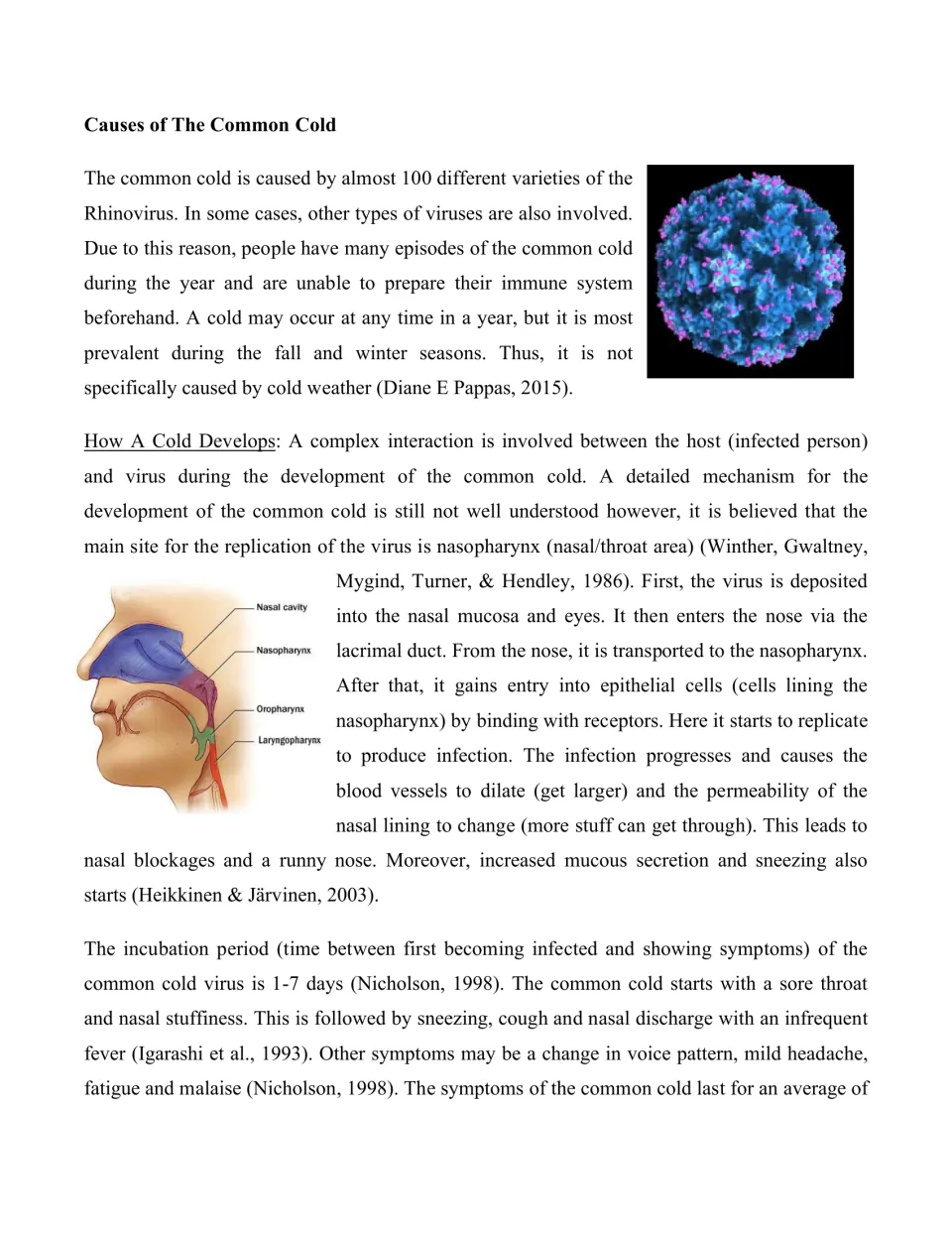 Causes of The Common Cold

The common cold is caused by almost 100 different varieties of the Rhinovirus. In some cases, other types of viruses are also involved. Due to this reason, people have many episodes of the common cold during the year and are unable to prepare their immune system beforehand. A cold may occur at any time in a year, but it is most prevalent during the fall and winter seasons. Thus, it is not specifically caused by cold weather (Diane E Pappas, 2015).

How A Cold Develops: A complex interaction is involved between the host (infected person) and virus during the development of the common cold. A detailed mechanism for the development of the common cold is still not well understood however, it is believed that the main site for the replication of the virus is nasopharynx (nasal/throat area) (Winther, Gwaltney, Mygind, Turner, & Hendley, 1986). First, the virus is deposited into the nasal mucosa and eyes. It then enters the nose via the lacrimal duct. From the nose, it is transported to the nasopharynx. After that, it gains entry into epithelial cells (cells lining the nasopharynx) by binding with receptors. Here it starts to replicate to produce infection. The infection progresses and causes the blood vessels to dilate (get larger) and the permeability of the nasal lining to change (more stuff can get through). This leads to nasal blockages and a runny nose. Moreover, increased mucous secretion and sneezing also starts (Heikkinen & Järvinen, 2003).

Nasal cavity
Nasopharynx
Oropharynx
Laryngopharynx

The incubation period (time between first becoming infected and showing symptoms) of the common cold virus is 1-7 days (Nicholson, 1998). The common cold starts with a sore throat and nasal stuffiness. This is followed by sneezing, cough and nasal discharge with an infrequent fever (Igarashi et al., 1993). Other symptoms may be a change in voice pattern, mild headache, fatigue and malaise (Nicholson, 1998). The symptoms of the common cold last for an average of